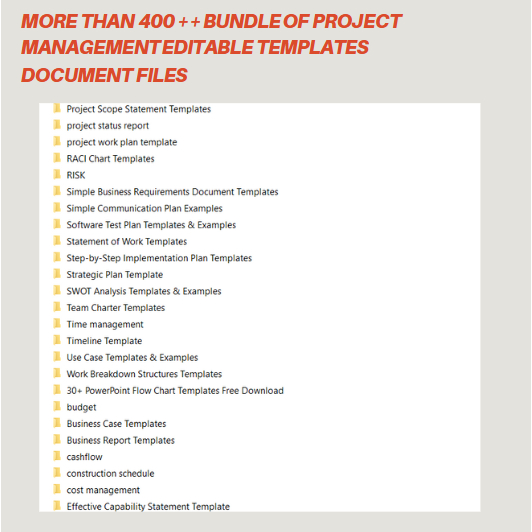 MORE THAN 400 ++ BUNDLE OF PROJECT MANAGEMENT EDITABLE TEMPLATES DOCUMENT FILES

Project Scope Statement Templates
project status report
project work plan template
RACI Chart Templates
RISK
Simple Business Requirements Document Templates
Simple Communication Plan Examples
Software Test Plan Templates & Examples
Statement of Work Templates
Step-by-Step Implementation Plan Templates
Strategic Plan Template
SWOT Analysis Templates & Examples
Team Charter Templates
Time management
Timeline Template
Use Case Templates & Examples
Work Breakdown Structures Templates
30+ PowerPoint Flow Chart Templates Free Download
budget
Business Case Templates
Business Report Templates
cashflow
construction schedule
cost management
Effective Capability Statement Template